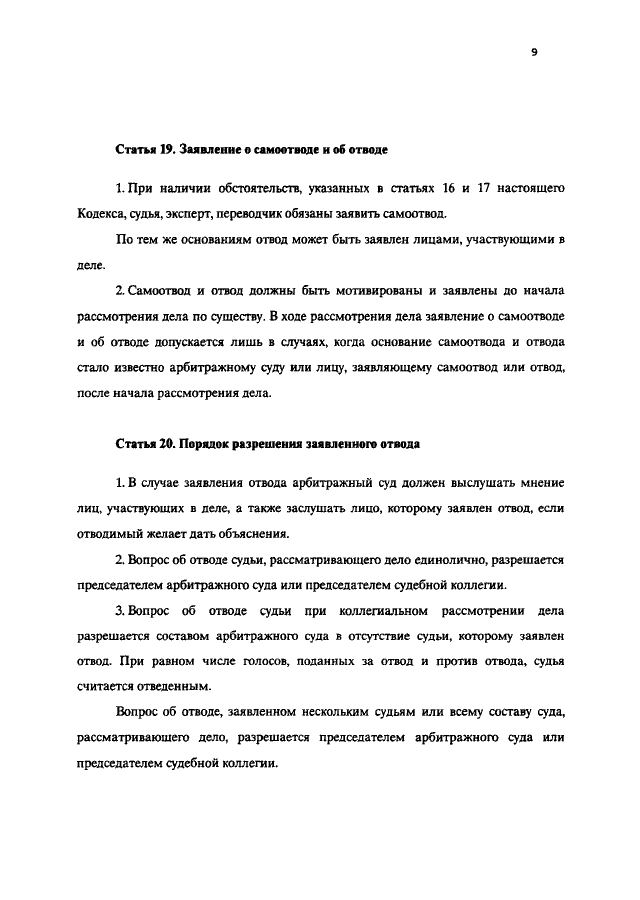 9

Статья 19. Заявление о самоотводе и об отводе

1. При наличии обстоятельств, указанных в статьях 16 и 17 настоящего Кодекса, судья, эксперт, переводчик обязаны заявить самоотвод.

По тем же основаниям отвод может быть заявлен лицами, участвующими в деле.

2. Самоотвод и отвод должны быть мотивированы и заявлены до начала рассмотрения дела по существу. В ходе рассмотрения дела заявление о самоотводе и об отводе допускается лишь в случаях, когда основание самоотвода и отвода стало известно арбитражному суду или лицу, заявляющему самоотвод или отвод, после начала рассмотрения дела.

Статья 20. Порядок разрешения заявленного отвода

1. В случае заявления отвода арбитражный суд должен выслушать мнение лиц, участвующих в деле, а также заслушать лицо, которому заявлен отвод, если отводимый желает дать объяснения.

2. Вопрос об отводе судьи, рассматривающего дело единолично, разрешается председателем арбитражного суда или председателем судебной коллегии.

3. Вопрос об отводе судьи при коллегиальном рассмотрении дела разрешается составом арбитражного суда в отсутствие судьи, которому заявлен отвод. При равном числе голосов, поданных за отвод и против отвода, судья считается отведенным.

Вопрос об отводе, заявленном нескольким судьям или всему составу суда, рассматривающего дело, разрешается председателем арбитражного суда или председателем судебной коллегии.